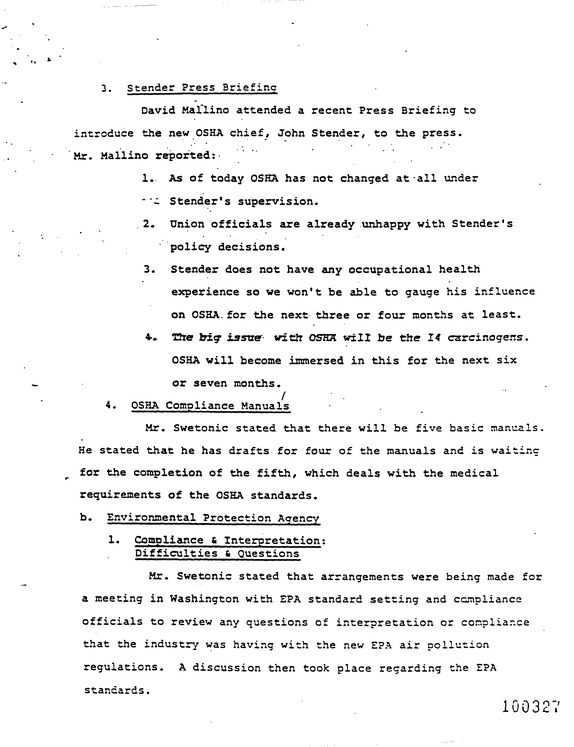 3. Stender Press Briefing

David Mallino attended a recent Press Briefing to introduce the new OSHA chief, John Stender, to the press. Mr. Mallino reported:

1. As of today OSHA has not changed at all under Stender's supervision.

2. Union officials are already unhappy with Stender's policy decisions.

3. Stender does not have any occupational health experience so we won't be able to gauge his influence on OSHA for the next three or four months at least.

4. The big issue with OSHA will be the 14 carcinogens. OSHA will become immersed in this for the next six or seven months.

4. OSHA Compliance Manuals

Mr. Swetonic stated that there will be five basic manuals. He stated that he has drafts for four of the manuals and is waiting for the completion of the fifth, which deals with the medical requirements of the OSHA standards.

b. Environmental Protection Agency

1. Compliance & Interpretation:
Difficulties & Questions

Mr. Swetonic stated that arrangements were being made for a meeting in Washington with EPA standard setting and compliance officials to review any questions of interpretation or compliance that the industry was having with the new EPA air pollution regulations. A discussion then took place regarding the EPA standards.

100327